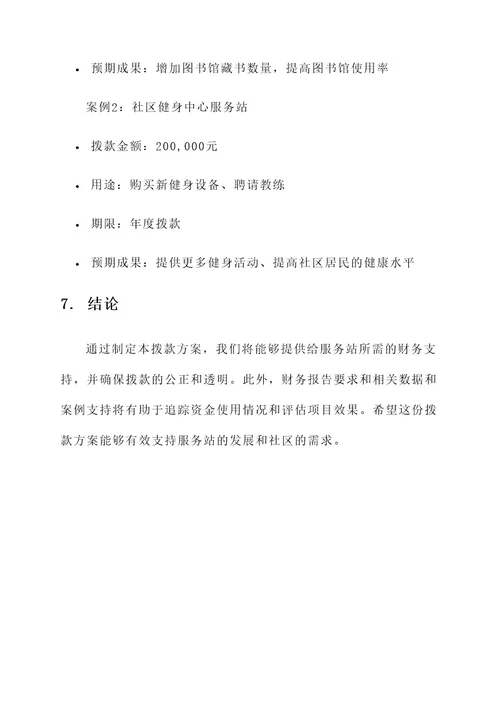 • 预期成果：增加图书馆藏书数量，提高图书馆使用率

案例2：社区健身中心服务站

• 拨款金额：200,000元

• 用途：购买新健身设备、聘请教练

• 期限：年度拨款

• 预期成果：提供更多健身活动、提高社区居民的健康水平

7. 结论

通过制定本拨款方案，我们将能够提供给服务站所需的财务支持，并确保拨款的公正和透明。此外，财务报告要求和相关数据和案例支持将有助于追踪资金使用情况和评估项目效果。希望这份拨款方案能够有效支持服务站的发展和社区的需求。